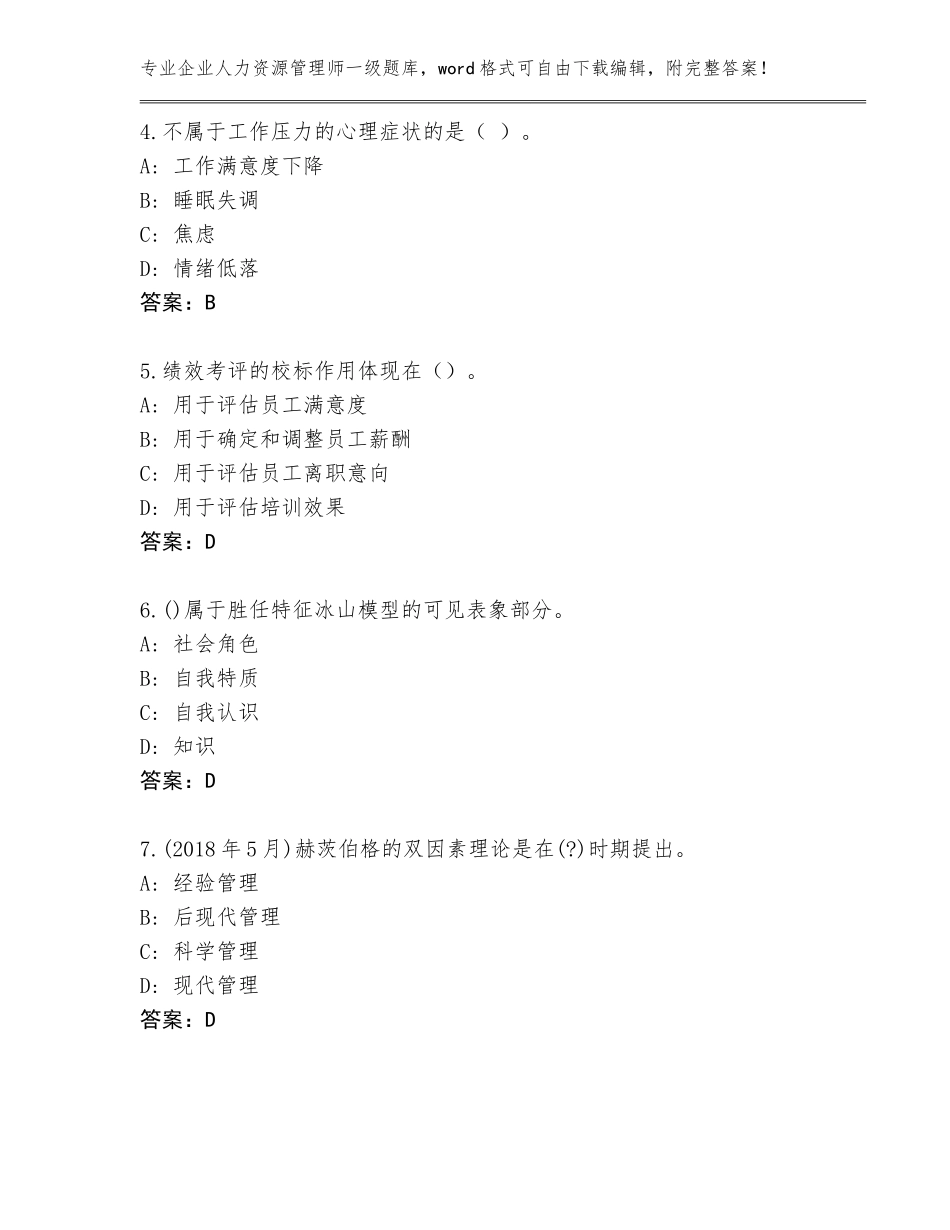 专业企业人力资源管理师一级题库，word格式可自由下载编辑，附完整答案！

4.不属于工作压力的心理症状的是（ ）。
A：工作满意度下降
B：睡眠失调
C：焦虑
D：情绪低落
答案：B

5.绩效考评的校标作用体现在（）。
A：用于评估员工满意度
B：用于确定和调整员工薪酬
C：用于评估员工离职意向
D：用于评估培训效果
答案：D

6.()属于胜任特征冰山模型的可见表象部分。
A：社会角色
B：自我特质
C：自我认识
D：知识
答案：D

7.(2018年5月)赫茨伯格的双因素理论是在(?)时期提出。
A：经验管理
B：后现代管理
C：科学管理
D：现代管理
答案：D